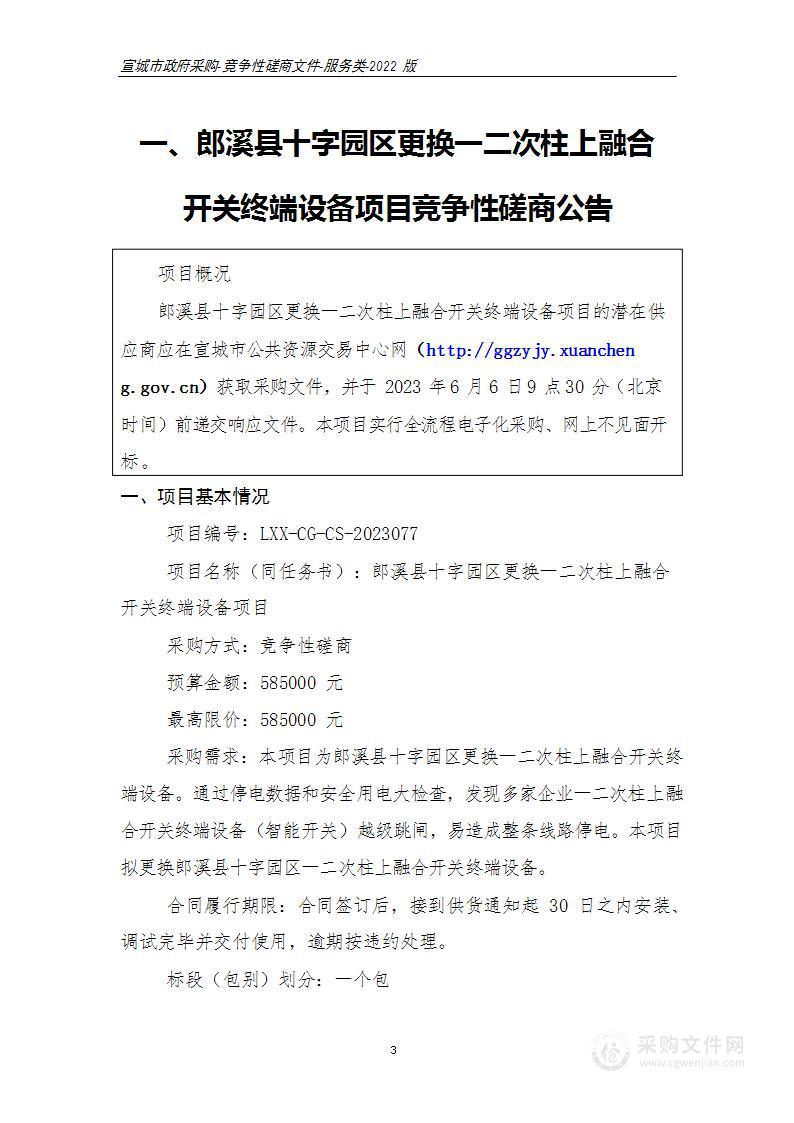 宣城市政府采购-竞争性磋商文件-服务类-2022 版

一、郎溪县十字园区更换一二次柱上融合开关终端设备项目竞争性磋商公告

项目概况

郎溪县十字园区更换一二次柱上融合开关终端设备项目的潜在供应商应在宣城市公共资源交易中心网（http://ggzyjy.xuancheng.gov.cn）获取采购文件，并于 2023 年 6 月 6 日 9 点 30 分（北京时间）前递交响应文件。本项目实行全流程电子化采购、网上不见面开标。

一、项目基本情况

项目编号：LXX-CG-CS-2023077

项目名称（同任务书）：郎溪县十字园区更换一二次柱上融合开关终端设备项目

采购方式：竞争性磋商

预算金额：585000 元

最高限价：585000 元

采购需求：本项目为郎溪县十字园区更换一二次柱上融合开关终端设备。通过停电数据和安全用电大检查，发现多家企业一二次柱上融合开关终端设备（智能开关）越级跳闸，易造成整条线路停电。本项目拟更换郎溪县十字园区一二次柱上融合开关终端设备。

合同履行期限：合同签订后，接到供货通知起 30 日之内安装、调试完毕并交付使用，逾期按违约处理。

标段（包别）划分：一个包

3

采购文件网
www.cgwenjian.com